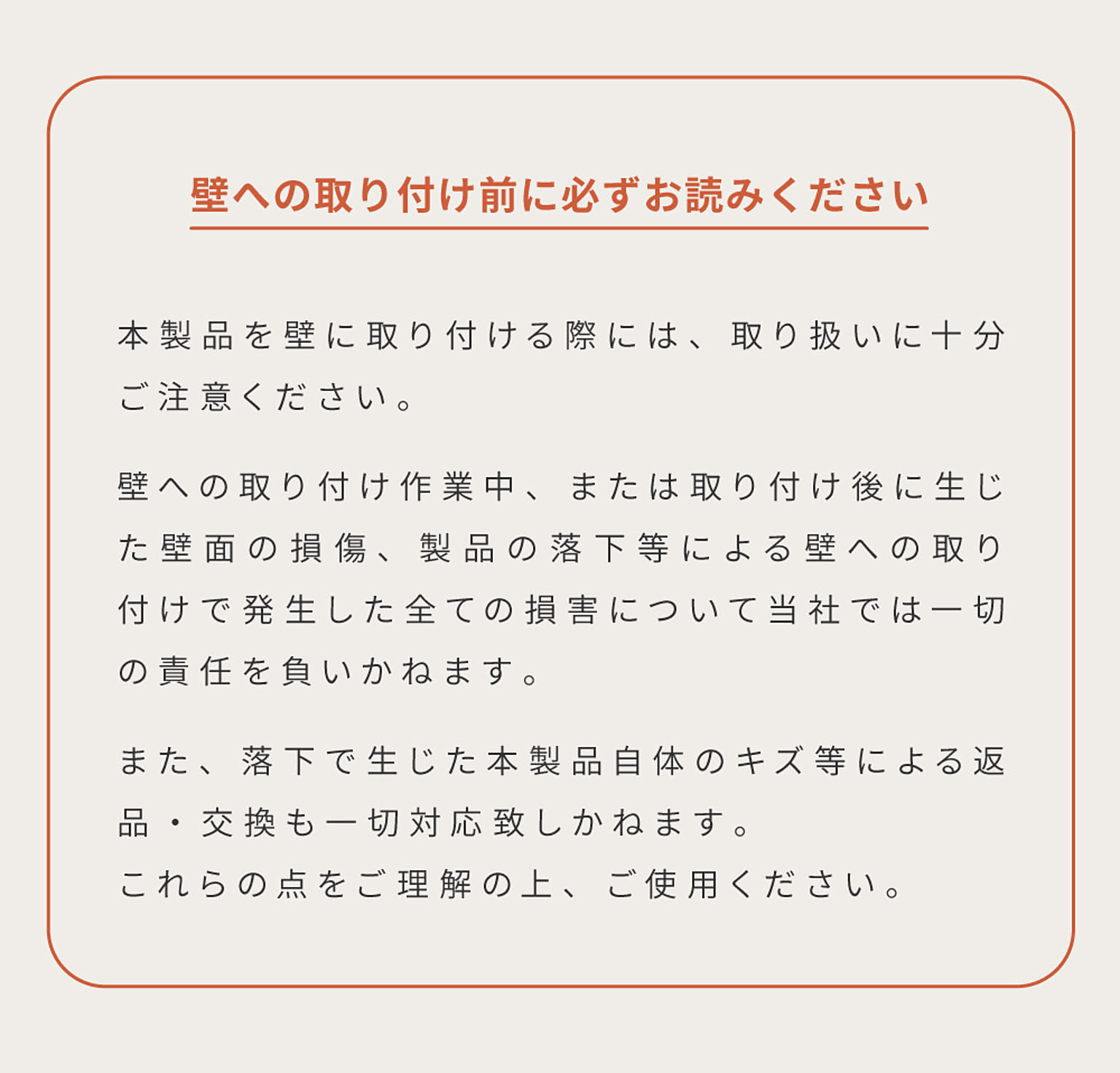 壁への取り付け前に必ずお読みください

本製品を壁に取り付ける際には、取り扱いに十分ご注意ください。

壁への取り付け作業中、または取り付け後に生じた壁面の損傷、製品の落下等による壁への取り付けで発生した全ての損害について当社では一切の責任を負いかねます。

また、落下で生じた本製品自体のキズ等による返品・交換も一切対応致しかねます。
これらの点をご理解の上、ご使用ください。